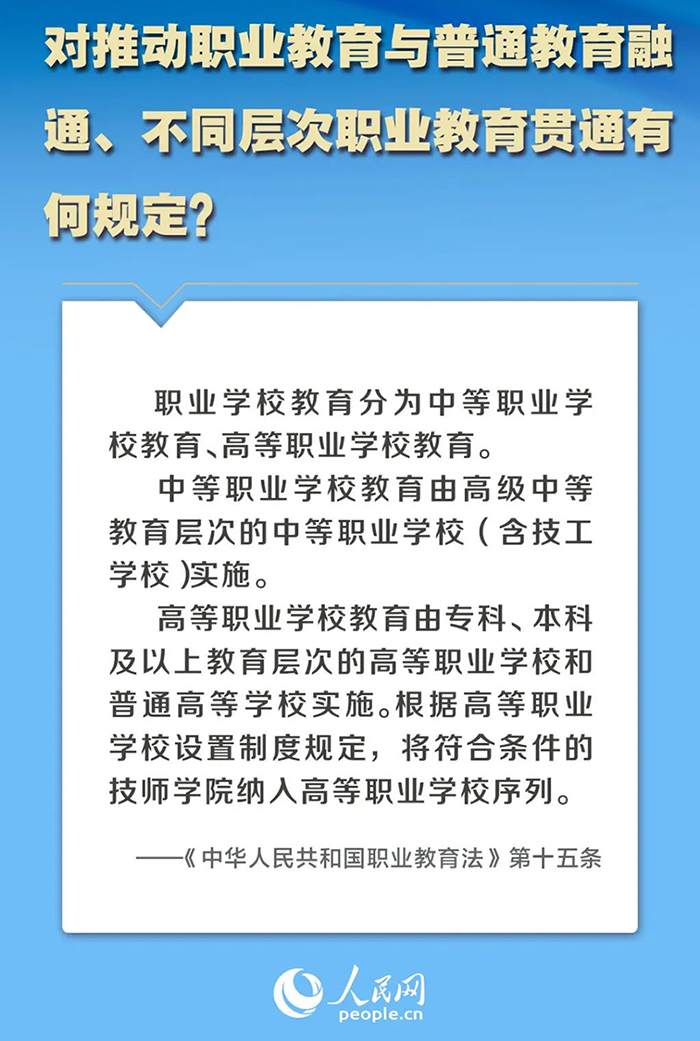 对推动职业教育与普通教育融通、不同层次职业教育贯通有何规定?

职业学校教育分为中等职业学校教育、高等职业学校教育。

中等职业学校教育由高级中等教育层次的中等职业学校(含技工学校)实施。

高等职业学校教育由专科、本科及以上教育层次的高等职业学校和普通高等学校实施。根据高等职业学校设置制度规定,将符合条件的技师学院纳入高等职业学校序列。

——《中华人民共和国职业教育法》第十五条

人民网
people.cn